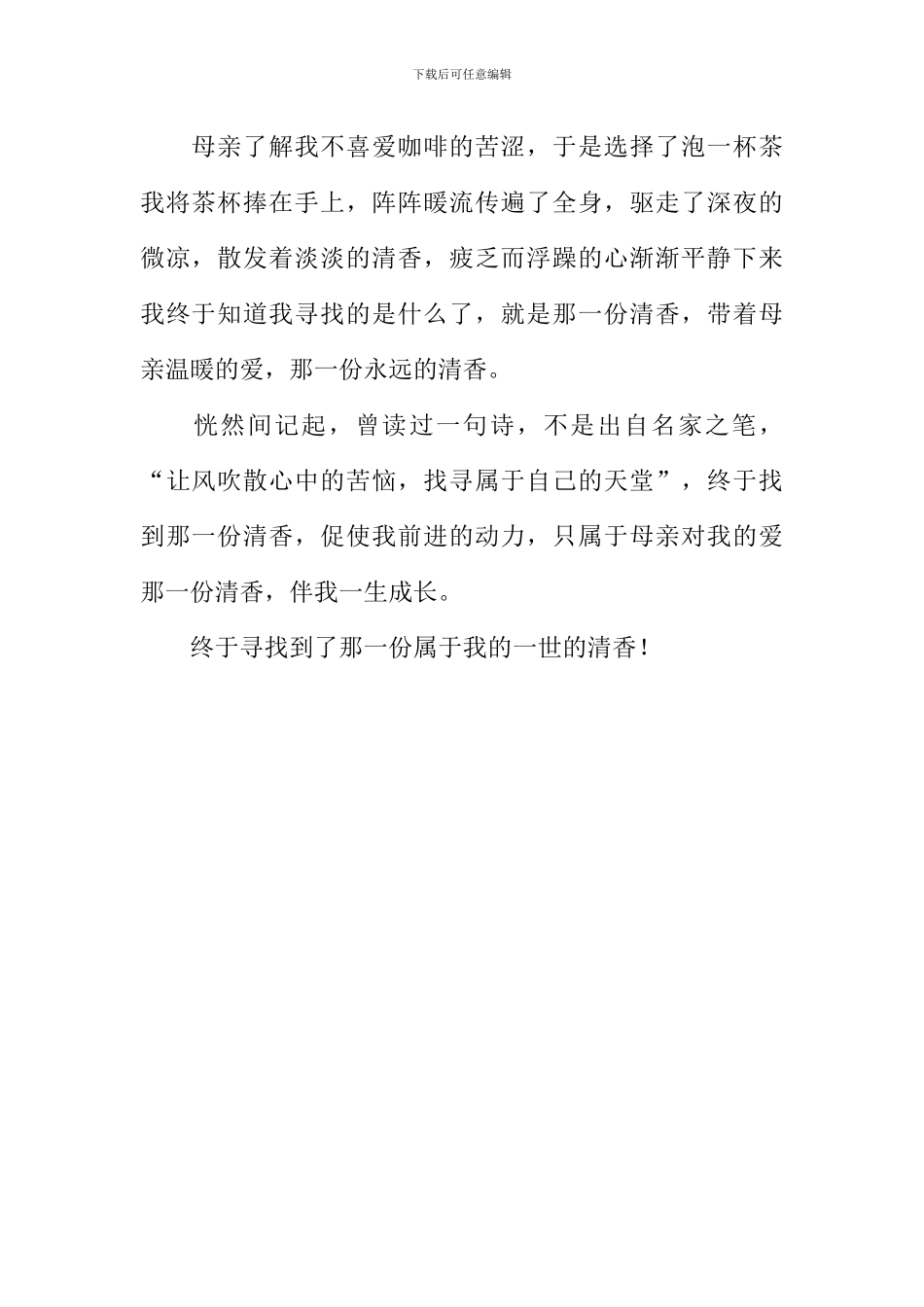 下载后可任意编辑

母亲了解我不喜爱咖啡的苦涩，于是选择了泡一杯茶我将茶杯捧在手上，阵阵暖流传遍了全身，驱走了深夜的微凉，散发着淡淡的清香，疲乏而浮躁的心渐渐平静下来我终于知道我寻找的是什么了，就是那一份清香，带着母亲温暖的爱，那一份永远的清香。

恍然间记起，曾读过一句诗，不是出自名家之笔，“让风吹散心中的苦恼，找寻属于自己的天堂”，终于找到那一份清香，促使我前进的动力，只属于母亲对我的爱那一份清香，伴我一生成长。

终于寻找到了那一份属于我的一世的清香！